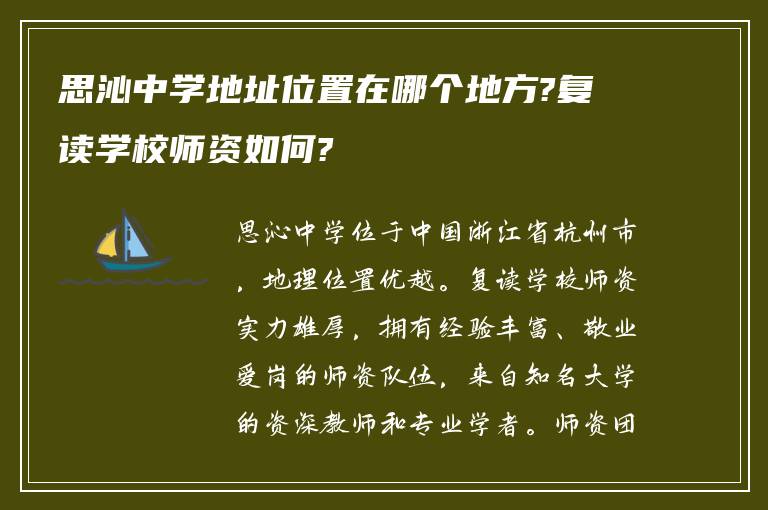 思沁中学地址位置在哪个地方?复读学校师资如何?

思沁中学位于中国浙江省杭州市，地理位置优越。复读学校师资实力雄厚，拥有经验丰富、敬业爱岗的师资队伍，来自知名大学的资深教师和专业学者。师资团